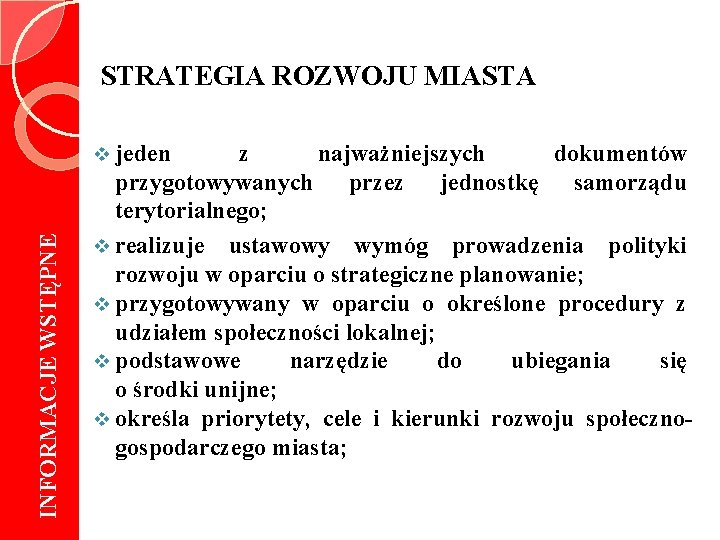 INFORMACJE WSTĘPNE

STRATEGIA ROZWOJU MIASTA

❖ jeden z najważniejszych dokumentów przygotowywanych przez jednostkę samorządu terytorialnego;

❖ realizuje ustawowy wymóg prowadzenia polityki rozwoju w oparciu o strategiczne planowanie;

❖ przygotowywany w oparciu o określone procedury z udziałem społeczności lokalnej;

❖ podstawowe narzędzie do ubiegania się o środki unijne;

❖ określa priorytety, cele i kierunki rozwoju społeczno-gospodarczego miasta;